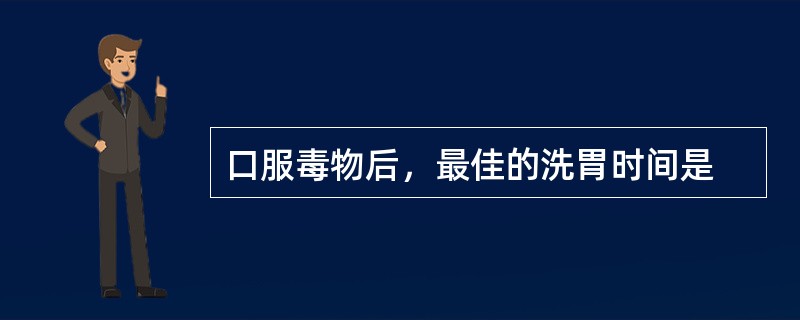 口服毒物后，最佳的洗胃时间是